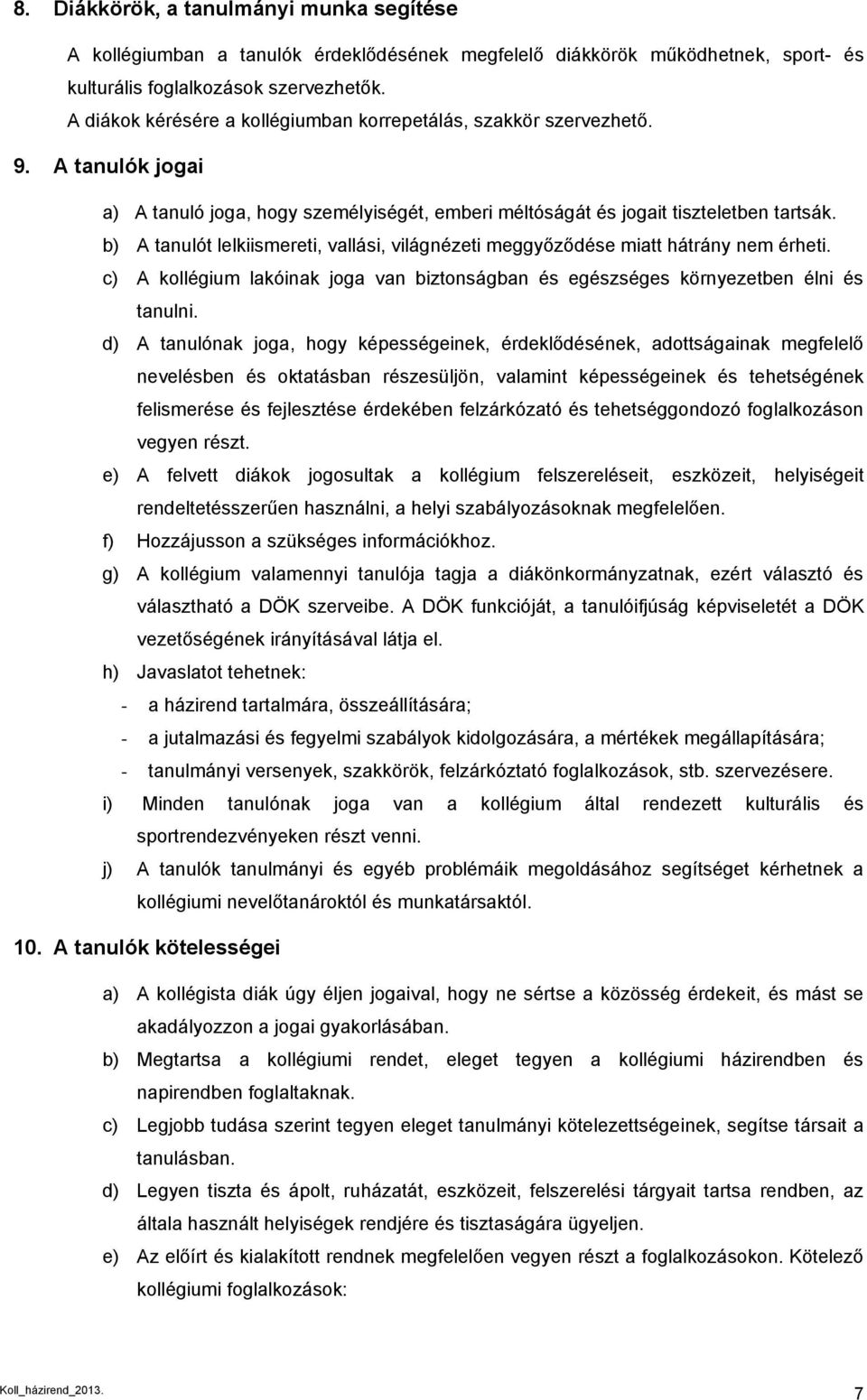 8. Diákkörök, a tanulmányi munka segítése

A kollégiumban a tanulók érdeklődésének megfelelő diákkörök működhetnek, sport- és kulturális foglalkozások szervezhetők.
A diákok kérésére a kollégiumban korrepetálás, szakkör szervezhető.

9. A tanulók jogai

a) A tanuló joga, hogy személyiségét, emberi méltóságát és jogait tiszteletben tartsák.

b) A tanulót lelkiismereti, vallási, világnézeti meggyőződése miatt hátrány nem érheti.

c) A kollégium lakóinak joga van biztonságban és egészséges környezetben élni és tanulni.

d) A tanulónak joga, hogy képességeinek, érdeklődésének, adottságainak megfelelő nevelésben és oktatásban részesüljön, valamint képességeinek és tehetségének felismerése és fejlesztése érdekében felzárkózató és tehetséggondozó foglalkozáson vegyen részt.

e) A felvett diákok jogosultak a kollégium felszereléseit, eszközeit, helyiségeit rendeltetésszerűen használni, a helyi szabályozásoknak megfelelően.

f) Hozzájusson a szükséges információkhoz.

g) A kollégium valamennyi tanulója tagja a diákönkormányzatnak, ezért választó és választható a DÖK szerveibe. A DÖK funkcióját, a tanulóifjúság képviseletét a DÖK vezetőségének irányításával látja el.

h) Javaslatot tehetnek:
- a házirend tartalmára, összeállítására;
- a jutalmazási és fegyelmi szabályok kidolgozására, a mértékek megállapítására;
- tanulmányi versenyek, szakkörök, felzárkóztató foglalkozások, stb. szervezésere.

i) Minden tanulónak joga van a kollégium által rendezett kulturális és sportrendezvényeken részt venni.

j) A tanulók tanulmányi és egyéb problémáik megoldásához segítséget kérhetnek a kollégiumi nevelőtanároktól és munkatársaktól.

10. A tanulók kötelességei

a) A kollégista diák úgy éljen jogaival, hogy ne sértse a közösség érdekeit, és mást se akadályozzon a jogai gyakorlásában.

b) Megtartsa a kollégiumi rendet, eleget tegyen a kollégiumi házirendben és napirendben foglaltaknak.

c) Legjobb tudása szerint tegyen eleget tanulmányi kötelezettségeinek, segítse társait a tanulásban.

d) Legyen tiszta és ápolt, ruházatát, eszközeit, felszerelési tárgyait tartsa rendben, az általa használt helyiségek rendjére és tisztaságára ügyeljen.

e) Az előírt és kialakított rendnek megfelelően vegyen részt a foglalkozásokon. Kötelező kollégiumi foglalkozások:

Koll_házirend_2013.
7